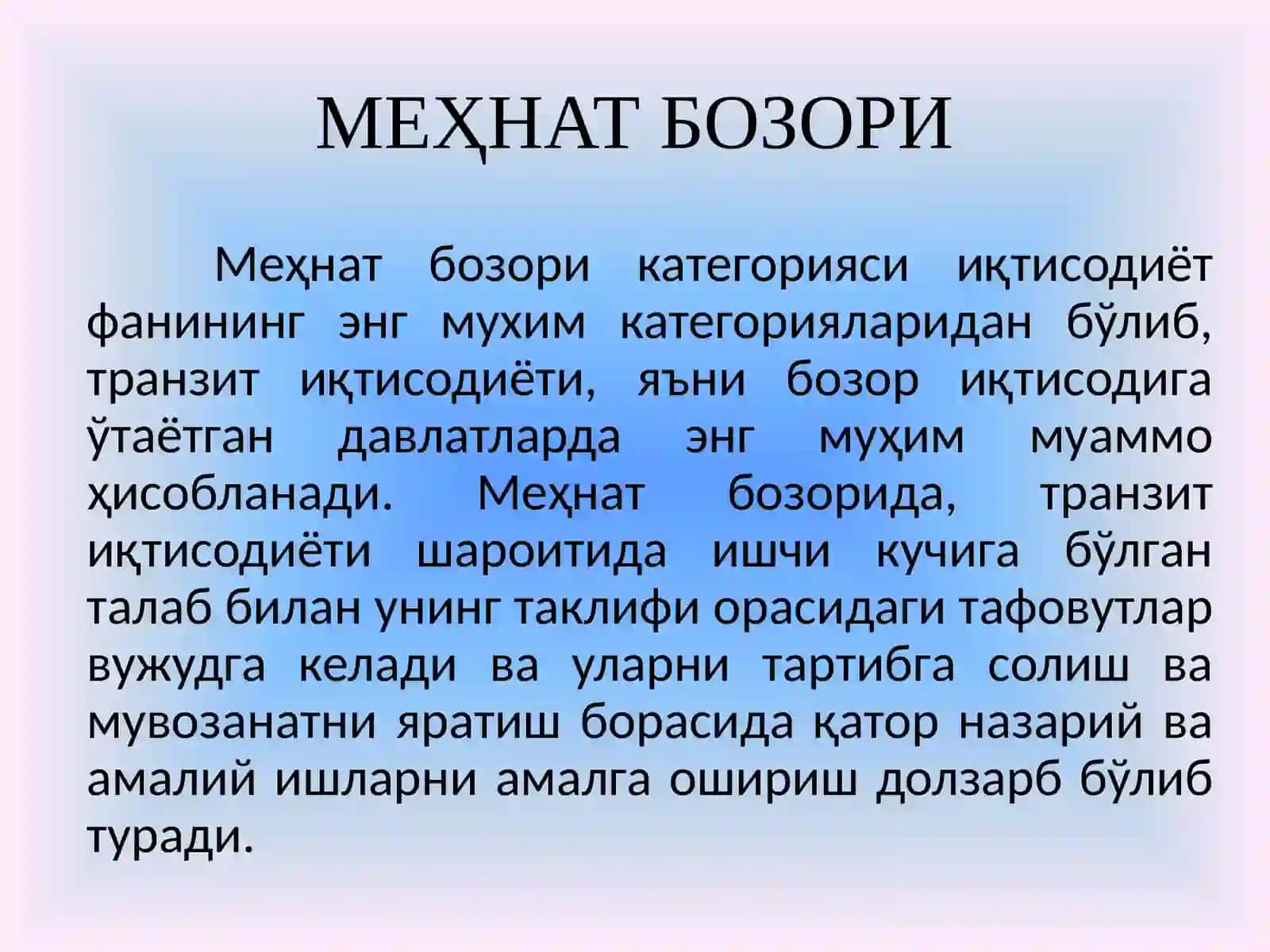 МЕҲНАТ БОЗОРИ

Меҳнат бозори категорияси иқтисодиёт фанининг энг мухим категорияларидан бўлиб, транзит иқтисодиёти, яъни бозор иқтисодига ўтаётган давлатларда энг муҳим муаммо ҳисобланади. Меҳнат бозорида, транзит иқтисодиёти шароитида ишчи кучига бўлган талаб билан унинг таклифи орасидаги тафовутлар вужудга келади ва уларни тартибга солиш ва мувозанатни яратиш борасида қатор назарий ва амалий ишларни амалга ошириш долзарб бўлиб туради.